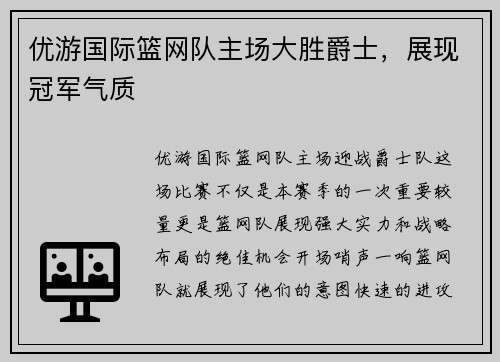 优游国际篮网队主场大胜爵士，展现冠军气质

优游国际篮网队主场迎战爵士队这场比赛不仅是本赛季的一次重要较量更是篮网队展现强大实力和战略布局的绝佳机会开场哨声一响篮网队就展现了他们的意图快速的进攻